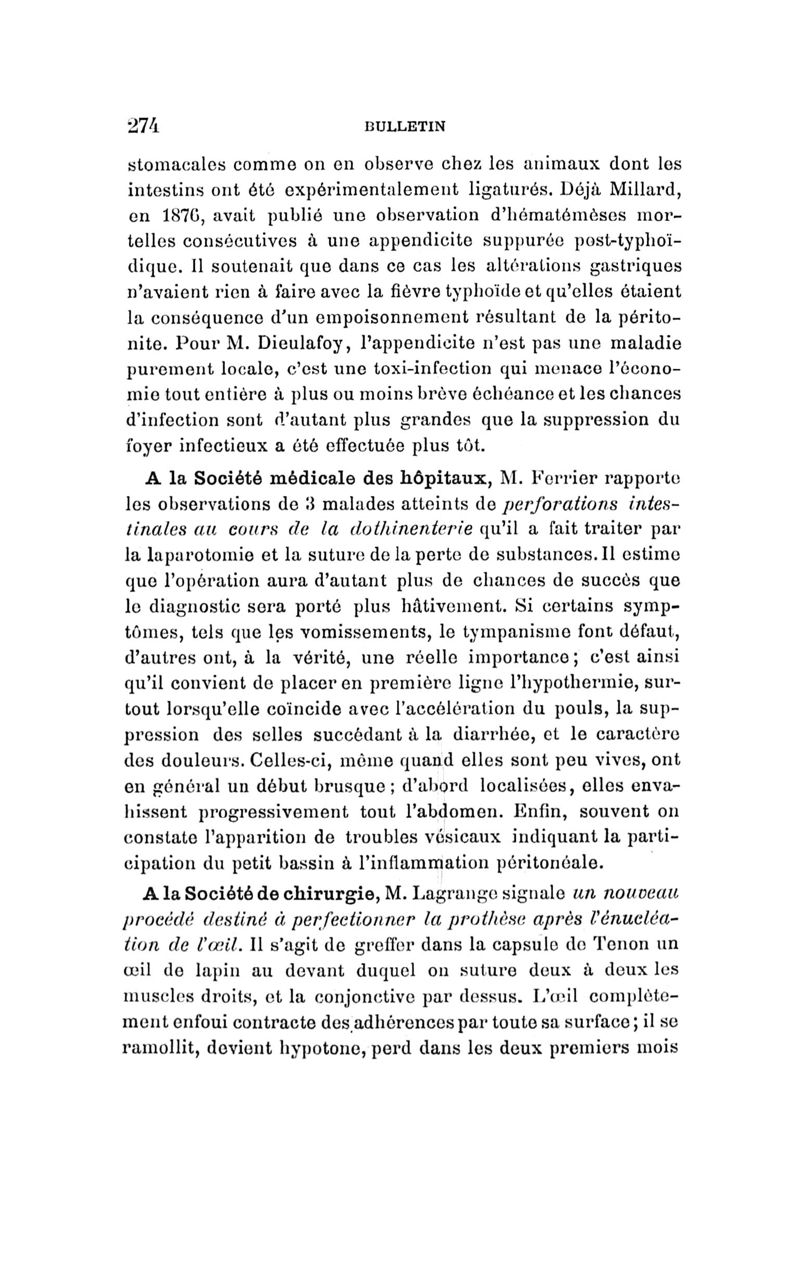 274 BULLETIN

stomacales comme on en observe chez les animaux dont les intestins ont été expérimentalement ligaturés. Déjà Millard, en 1876, avait publié une observation d'hématémèses mortelles consécutives à une appendicite suppurée post-typhoïdique. Il soutenait que dans ce cas les altérations gastriques n'avaient rien à faire avec la fièvre typhoïde et qu'elles étaient la conséquence d'un empoisonnement résultant de la péritonite. Pour M. Dieulafoy, l'appendicite n'est pas une maladie purement locale, c'est une toxi-infection qui menace l'économie tout entière à plus ou moins brève échéance et les chances d'infection sont d'autant plus grandes que la suppression du foyer infectieux a été effectuée plus tôt.

A la Société médicale des hôpitaux, M. Ferrier rapporte les observations de 3 malades atteints de perforations intestinales au cours de la dothinenterie qu'il a fait traiter par la laparotomie et la suture de la perte de substances. Il estime que l'opération aura d'autant plus de chances de succès que le diagnostic sera porté plus hâtivement. Si certains symptômes, tels que les vomissements, le tympanisme font défaut, d'autres ont, à la vérité, une réelle importance; c'est ainsi qu'il convient de placer en première ligne l'hypothermie, surtout lorsqu'elle coïncide avec l'accélération du pouls, la suppression des selles succédant à la diarrhée, et le caractère des douleurs. Celles-ci, même quand elles sont peu vives, ont en général un début brusque; d'abord localisées, elles envahissent progressivement tout l'abdomen. Enfin, souvent on constate l'apparition de troubles vésicaux indiquant la participation du petit bassin à l'inflammation péritonéale.

A la Société de chirurgie, M. Lagrange signale un nouveau procédé destiné à perfectionner la prothèse après l'énucléation de l'œil. Il s'agit de greffer dans la capsule de Tenon un œil de lapin au devant duquel on suture deux à deux les muscles droits, et la conjonctive par dessus. L'œil complètement enfoui contracte des adhérences par toute sa surface; il se ramollit, devient hypotone, perd dans les deux premiers mois